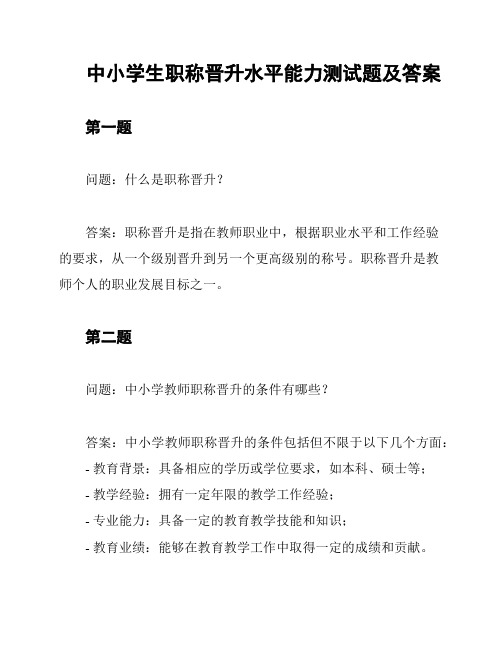 中小学生职称晋升水平能力测试题及答案

第一题

问题：什么是职称晋升？

答案：职称晋升是指在教师职业中，根据职业水平和工作经验的要求，从一个级别晋升到另一个更高级别的称号。职称晋升是教师个人的职业发展目标之一。

第二题

问题：中小学教师职称晋升的条件有哪些？

答案：中小学教师职称晋升的条件包括但不限于以下几个方面：
- 教育背景：具备相应的学历或学位要求，如本科、硕士等；
- 教学经验：拥有一定年限的教学工作经验；
- 专业能力：具备一定的教育教学技能和知识；
- 教育业绩：能够在教育教学工作中取得一定的成绩和贡献。